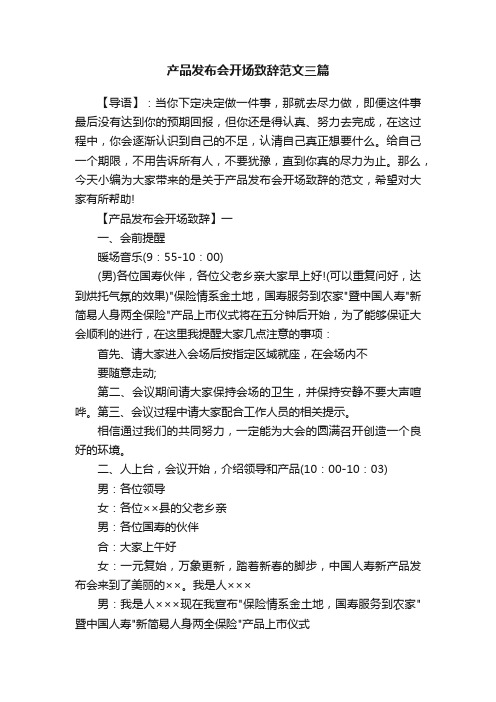 产品发布会开场致辞范文三篇

【导语】：当你下定决定做一件事，那就去尽力做，即便这件事最后没有达到你的预期回报，但你还是得认真、努力去完成，在这过程中，你会逐渐认识到自己的不足，认清自己真正想要什么。给自己一个期限，不用告诉所有人，不要犹豫，直到你真的尽力为止。那么，今天小编为大家带来的是关于产品发布会开场致辞的范文，希望对大家有所帮助!

【产品发布会开场致辞】一

一、会前提醒

暖场音乐(9：55-10：00)

(男)各位国寿伙伴，各位父老乡亲大家早上好!(可以重复问好，达到烘托气氛的效果)"保险情系金土地，国寿服务到农家"暨中国人寿"新简易人身两全保险"产品上市仪式将在五分钟后开始，为了能够保证大会顺利的进行，在这里我提醒大家几点注意的事项：

首先、请大家进入会场后按指定区域就座，在会场内不

要随意走动;

第二、会议期间请大家保持会场的卫生，并保持安静不要大声喧哗。第三、会议过程中请大家配合工作人员的相关提示。

相信通过我们的共同努力，一定能为大会的圆满召开创造一个良好的环境。

二、人上台，会议开始，介绍领导和产品(10：00-10：03)

男：各位领导

女：各位××县的父老乡亲

男：各位国寿的伙伴

合：大家上午好

女：一元复始，万象更新，踏着新春的脚步，中国人寿新产品发布会来到了美丽的××。我是人×××

男：我是人×××现在我宣布"保险情系金土地，国寿服务到农家"暨中国人寿"新简易人身两全保险"产品上市仪式